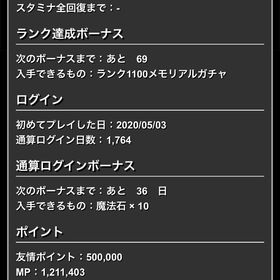 スタミナ全回復まで：-

ランク達成ボーナス

次のボーナスまで：あと 69
入手できるもの：ランク1100メモリアルガチャ

ログイン

初めてプレイした日：2020/05/03
通算ログイン日数：1,764

通算ログインボーナス

次のボーナスまで：あと 36 日
入手できるもの：魔法石 × 10

ポイント

友情ポイント：500,000
MP：1,211,403